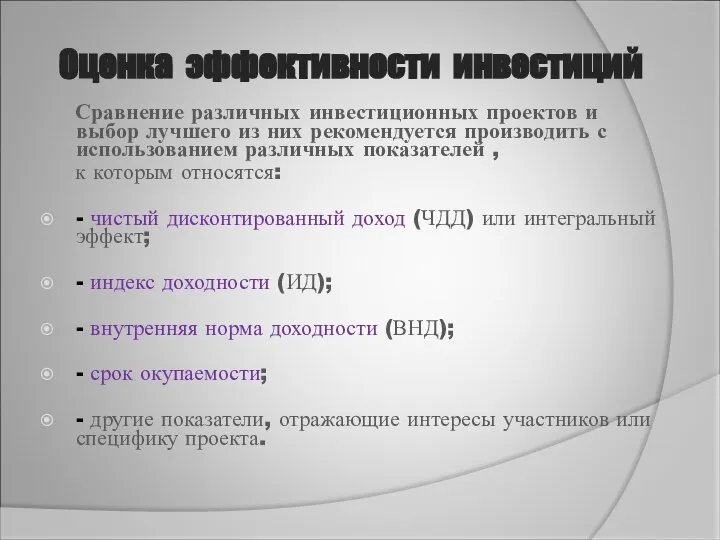 Оценка эффективности инвестиций

Сравнение различных инвестиционных проектов и выбор лучшего из них рекомендуется производить с использованием различных показателей ,

к которым относятся:

- чистый дисконтированный доход (ЧДД) или интегральный эффект;

- индекс доходности (ИД);

- внутренняя норма доходности (ВНД);

- срок окупаемости;

- другие показатели, отражающие интересы участников или специфику проекта.